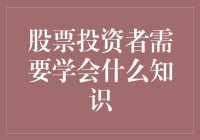 股票投资者需要学会什么知识